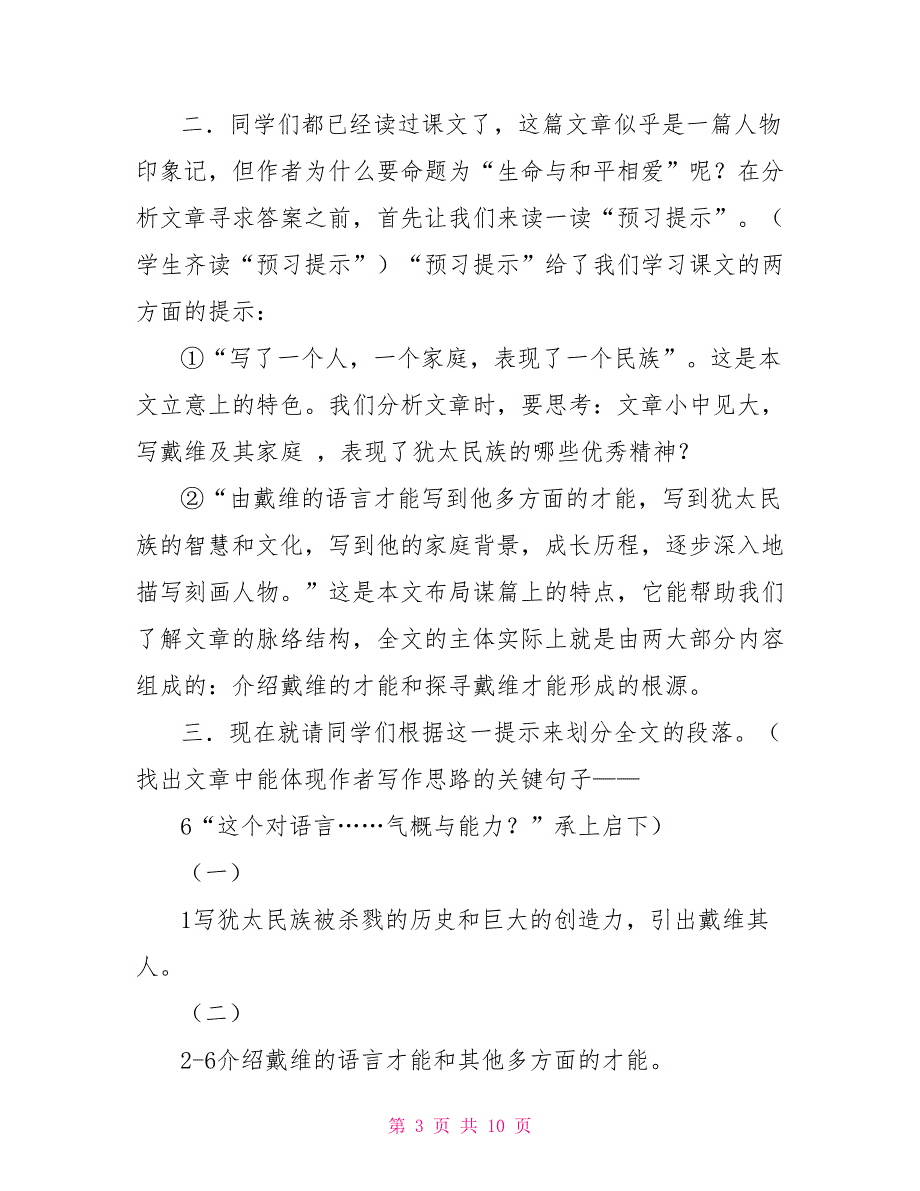 二．同学们都已经读过课文了，这篇文章似乎是一篇人物印象记，但作者为什么要命题为“生命与和平相爱”呢？在分析文章寻求答案之前，首先让我们来读一读“预习提示”。（学生齐读“预习提示”）“预习提示”给了我们学习课文的两方面的提示：

①“写了一个人，一个家庭，表现了一个民族”。这是本文立意上的特色。我们分析文章时，要思考：文章小中见大，写戴维及其家庭 ，表现了犹太民族的哪些优秀精神？

②“由戴维的语言才能写到他多方面的才能，写到犹太民族的智慧和文化，写到他的家庭背景，成长历程，逐步深入地描写刻画人物。”这是本文布局谋篇上的特点，它能帮助我们了解文章的脉络结构，全文的主体实际上就是由两大部分内容组成的：介绍戴维的才能和探寻戴维才能形成的根源。

三．现在就请同学们根据这一提示来划分全文的段落。（找出文章中能体现作者写作思路的关键句子——

6“这个对语言……气概与能力？”承上启下）

（一）

1写犹太民族被杀戮的历史和巨大的创造力，引出戴维其人。

（二）

2-6介绍戴维的语言才能和其他多方面的才能。

第 3 页 共 10 页